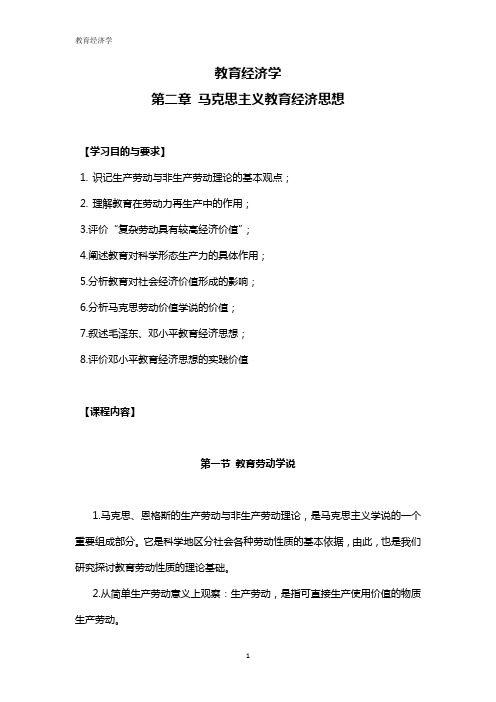 教育经济学

教育经济学
第二章 马克思主义教育经济思想

【学习目的与要求】

1. 识记生产劳动与非生产劳动理论的基本观点；

2. 理解教育在劳动力再生产中的作用；

3.评价“复杂劳动具有较高经济价值”；

4.阐述教育对科学形态生产力的具体作用；

5.分析教育对社会经济价值形成的影响；

6.分析马克思劳动价值学说的价值；

7.叙述毛泽东、邓小平教育经济思想；

8.评价邓小平教育经济思想的实践价值

【课程内容】

第一节 教育劳动学说

1.马克思、恩格斯的生产劳动与非生产劳动理论，是马克思主义学说的一个重要组成部分。它是科学地区分社会各种劳动性质的基本依据，由此，也是我们研究探讨教育劳动性质的理论基础。

2.从简单生产劳动意义上观察：生产劳动，是指可直接生产使用价值的物质生产劳动。

1